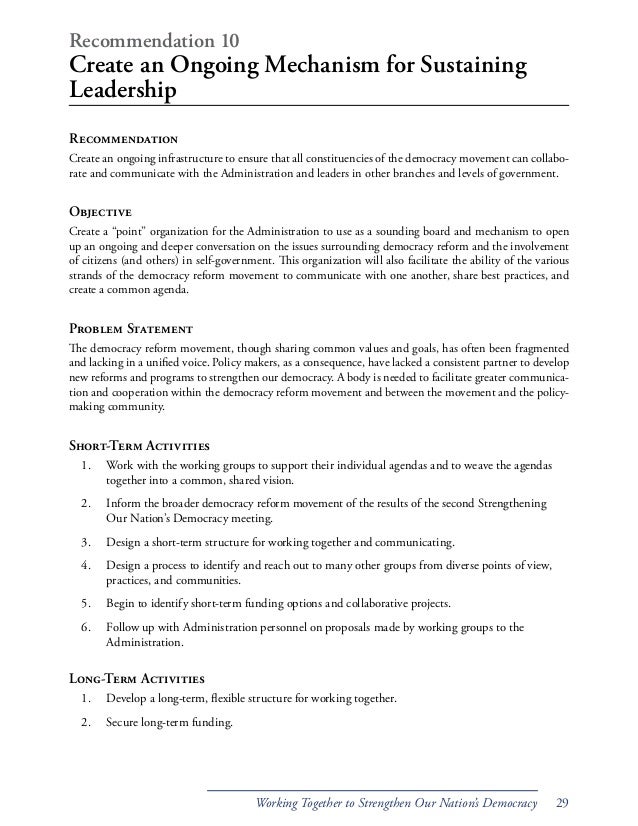 Recommendation 10
Create an Ongoing Mechanism for Sustaining Leadership

Recommendation
Create an ongoing infrastructure to ensure that all constituencies of the democracy movement can collaborate and communicate with the Administration and leaders in other branches and levels of government.

Objective
Create a "point" organization for the Administration to use as a sounding board and mechanism to open up an ongoing and deeper conversation on the issues surrounding democracy reform and the involvement of citizens (and others) in self-government. This organization will also facilitate the ability of the various strands of the democracy reform movement to communicate with one another, share best practices, and create a common agenda.

Problem Statement
The democracy reform movement, though sharing common values and goals, has often been fragmented and lacking in a unified voice. Policy makers, as a consequence, have lacked a consistent partner to develop new reforms and programs to strengthen our democracy. A body is needed to facilitate greater communication and cooperation within the democracy reform movement and between the movement and the policy-making community.

Short-Term Activities
1. Work with the working groups to support their individual agendas and to weave the agendas together into a common, shared vision.
2. Inform the broader democracy reform movement of the results of the second Strengthening Our Nation's Democracy meeting.
3. Design a short-term structure for working together and communicating.
4. Design a process to identify and reach out to many other groups from diverse points of view, practices, and communities.
5. Begin to identify short-term funding options and collaborative projects.
6. Follow up with Administration personnel on proposals made by working groups to the Administration.

Long-Term Activities
1. Develop a long-term, flexible structure for working together.
2. Secure long-term funding.

Working Together to Strengthen Our Nation's Democracy 29